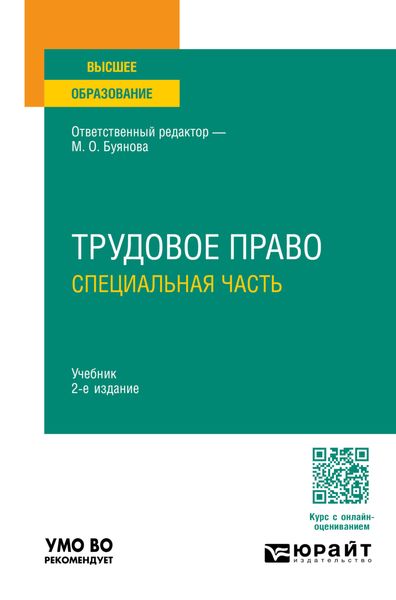 ВЫСШЕЕ
ОБРАЗОВАНИЕ

Ответственный редактор —
М. О. Буянова

ТРУДОВОЕ ПРАВО
СПЕЦИАЛЬНАЯ ЧАСТЬ

Учебник
2-е издание

Курс с онлайн-оцениванием

УМО ВО
РЕКОМЕНДУЕТ

ЮРАЙТ
ИЗДАТЕЛЬСТВО